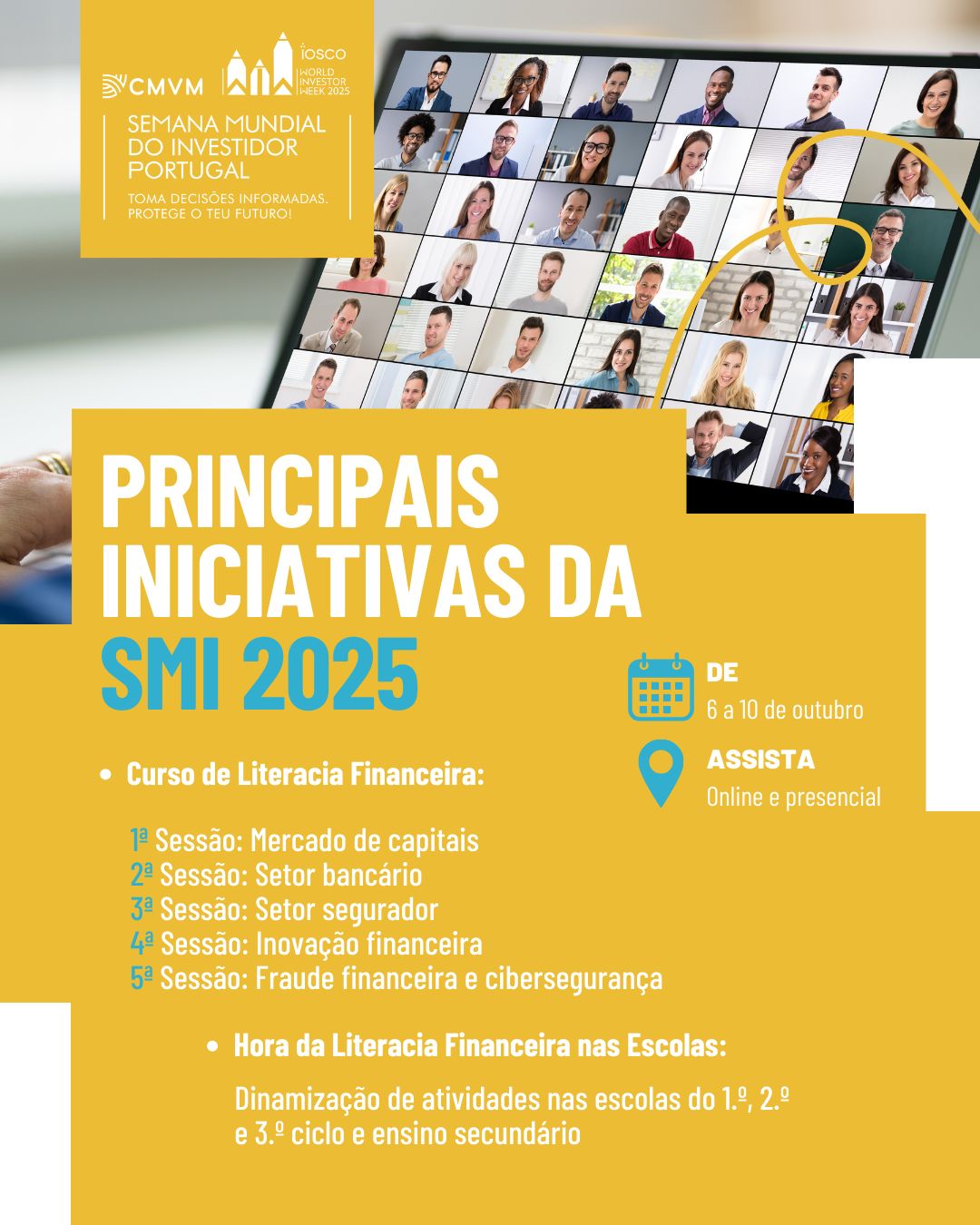 CMVM

iosco
WORLD INVESTOR WEEK 2025

SEMANA MUNDIAL DO INVESTIDOR PORTUGAL

TOMA DECISÕES INFORMADAS. PROTEGE O TEU FUTURO!

PRINCIPAIS INICIATIVAS DA SMI 2025

DE
6 a 10 de outubro

ASSISTA
Online e presencial

• Curso de Literacia Financeira:

1ª Sessão: Mercado de capitais
2ª Sessão: Setor bancário
3ª Sessão: Setor segurador
4ª Sessão: Inovação financeira
5ª Sessão: Fraude financeira e cibersegurança

• Hora da Literacia Financeira nas Escolas:

Dinamização de atividades nas escolas do 1.º, 2.º e 3.º ciclo e ensino secundário